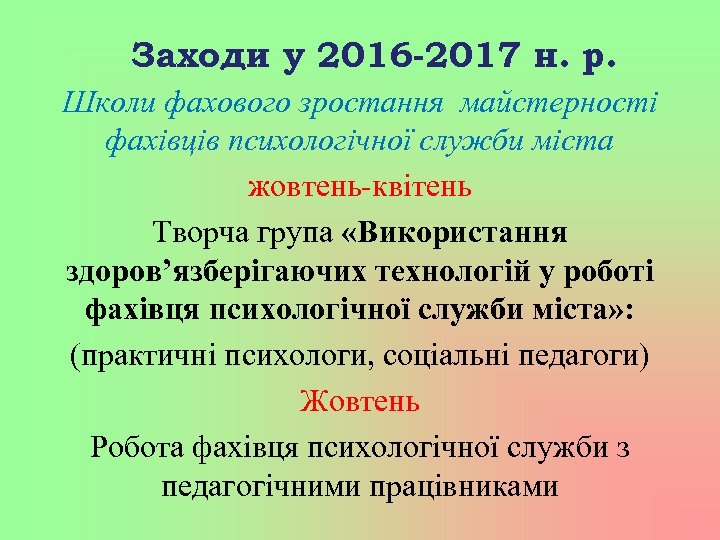 Заходи у 2016-2017 н. р.

Школи фахового зростання майстерності фахівців психологічної служби міста

жовтень-квітень

Творча група «Використання здоров’язберігаючих технологій у роботі фахівця психологічної служби міста»:

(практичні психологи, соціальні педагоги)

Жовтень

Робота фахівця психологічної служби з педагогічними працівниками